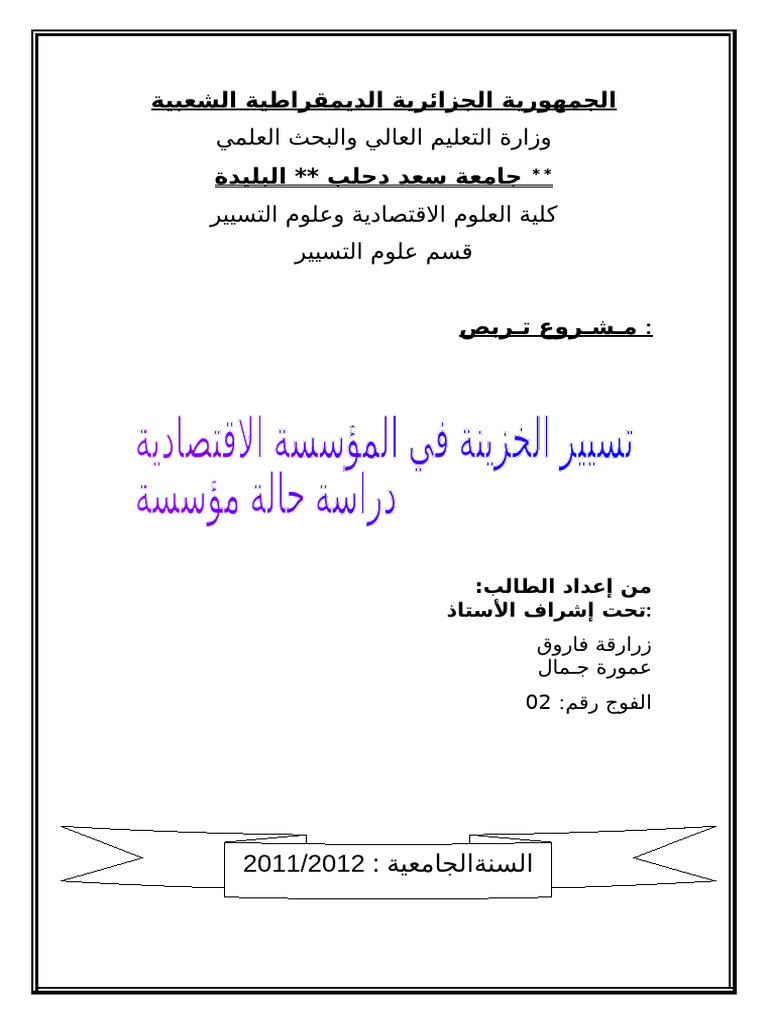 الجمهورية الجزائرية الديمقراطية الشعبية
وزارة التعليم العالي والبحث العلمي
** جامعة سعد دحلب ** البليدة
كلية العلوم الاقتصادية وعلوم التسيير
قسم علوم التسيير

مـشـروع تـربص :

تسيير الخزينة في المؤسسة الاقتصادية
دراسة حالة مؤسسة

من إعداد الطالب:
تحت إشراف الأستاذ:

زرارقة فاروق
عمورة جـمال

الفوج رقم: 02

السنةالجامعية : 2011/2012